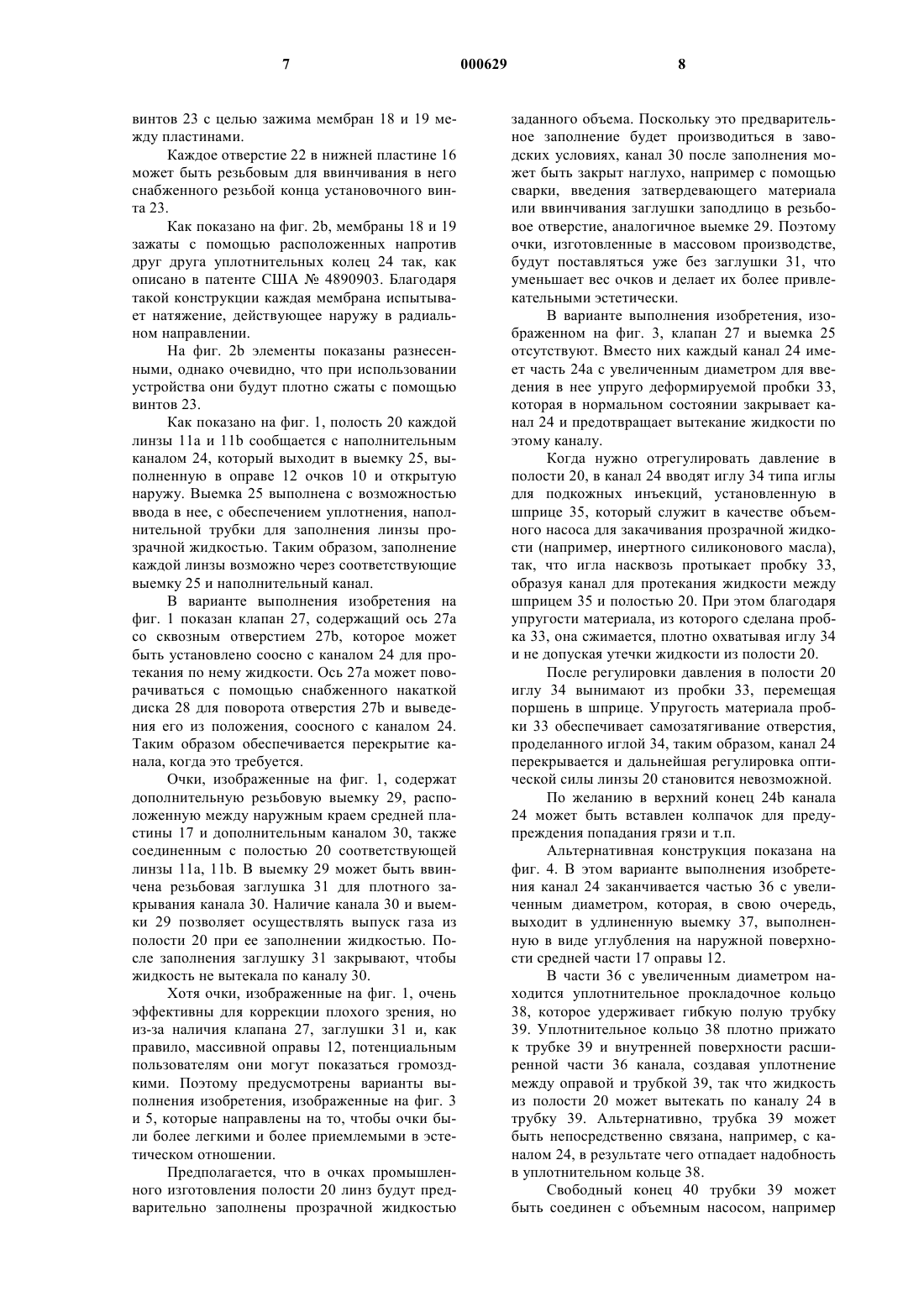 7

000629

8

винтов 23 с целью зажима мембран 18 и 19 между пластинами.

Каждое отверстие 22 в нижней пластине 16 может быть резьбовым для ввинчивания в него снабженного резьбой конца установочного винта 23.

Как показано на фиг. 2b, мембраны 18 и 19 зажаты с помощью расположенных напротив друг друга уплотнительных колец 24 так, как описано в патенте США № 4890903. Благодаря такой конструкции каждая мембрана испытывает натяжение, действующее наружу в радиальном направлении.

На фиг. 2b элементы показаны разнесенными, однако очевидно, что при использовании устройства они будут плотно сжаты с помощью винтов 23.

Как показано на фиг. 1, полость 20 каждой линзы 11a и 11b сообщается с наполнительным каналом 24, который выходит в выемку 25, выполненную в оправе 12 очков 10 и открытую наружу. Выемка 25 выполнена с возможностью ввода в нее, с обеспечением уплотнения, наполнительной трубки для заполнения линзы прозрачной жидкостью. Таким образом, заполнение каждой линзы возможно через соответствующие выемку 25 и наполнительный канал.

В варианте выполнения изобретения на фиг. 1 показан клапан 27, содержащий ось 27a со сквозным отверстием 27b, которое может быть установлено соосно с каналом 24 для протекания по нему жидкости. Ось 27a может поворачиваться с помощью снабженного накаткой диска 28 для поворота отверстия 27b и выведения его из положения, соосного с каналом 24. Таким образом обеспечивается перекрытие канала, когда это требуется.

Очки, изображенные на фиг. 1, содержат дополнительную резьбовую выемку 29, расположенную между наружным краем средней пластины 17 и дополнительным каналом 30, также соединенным с полостью 20 соответствующей линзы 11a, 11b. В выемку 29 может быть ввинчена резьбовая заглушка 31 для плотного закрывания канала 30. Наличие канала 30 и выемки 29 позволяет осуществлять выпуск газа из полости 20 при ее заполнении жидкостью. После заполнения заглушку 31 закрывают, чтобы жидкость не вытекала по каналу 30.

Хотя очки, изображенные на фиг. 1, очень эффективны для коррекции плохого зрения, но из-за наличия клапана 27, заглушки 31 и, как правило, массивной оправы 12, потенциальным пользователям они могут показаться громоздкими. Поэтому предусмотрены варианты выполнения изобретения, изображенные на фиг. 3 и 5, которые направлены на то, чтобы очки были более легкими и более приемлемыми в эстетическом отношении.

Предполагается, что в очках промышленного изготовления полости 20 линз будут предварительно заполнены прозрачной жидкостью заданного объема. Поскольку это предварительное заполнение будет производиться в заводских условиях, канал 30 после заполнения может быть закрыт наглухо, например с помощью сварки, введения затвердевающего материала или ввинчивания заглушки заподлицо в резьбовое отверстие, аналогичное выемке 29. Поэтому очки, изготовленные в массовом производстве, будут поставляться уже без заглушки 31, что уменьшает вес очков и делает их более привлекательными эстетически.

В варианте выполнения изобретения, изображенном на фиг. 3, клапан 27 и выемка 25 отсутствуют. Вместо них каждый канал 24 имеет часть 24a с увеличенным диаметром для введения в нее упруго деформируемой пробки 33, которая в нормальном состоянии закрывает канал 24 и предотвращает вытекание жидкости по этому каналу.

Когда нужно отрегулировать давление в полости 20, в канал 24 вводят иглу 34 типа иглы для подкожных инъекций, установленную в шприце 35, который служит в качестве объемного насоса для закачивания прозрачной жидкости (например, инертного силиконового масла), так, что игла насквозь протыкает пробку 33, образуя канал для протекания жидкости между шприцем 35 и полостью 20. При этом благодаря упругости материала, из которого сделана пробка 33, она сжимается, плотно охватывая иглу 34 и не допуская утечки жидкости из полости 20.

После регулировки давления в полости 20 иглу 34 вынимают из пробки 33, перемещая поршень в шприце. Упругость материала пробки 33 обеспечивает самозатягивание отверстия, проделанного иглой 34, таким образом, канал 24 перекрывается и дальнейшая регулировка оптической силы линзы 20 становится невозможной.

По желанию в верхний конец 24b канала 24 может быть вставлен колпачок для предупреждения попадания грязи и т.п.

Альтернативная конструкция показана на фиг. 4. В этом варианте выполнения изобретения канал 24 заканчивается частью 36 с увеличенным диаметром, которая, в свою очередь, выходит в удлиненную выемку 37, выполненную в виде углубления на наружной поверхности средней части 17 оправы 12.

В части 36 с увеличенным диаметром находится уплотнительное прокладочное кольцо 38, которое удерживает гибкую полую трубку 39. Уплотнительное кольцо 38 плотно прижато к трубке 39 и внутренней поверхности расширенной части 36 канала, создавая уплотнение между оправой и трубкой 39, так что жидкость из полости 20 может вытекать по каналу 24 в трубку 39. Альтернативно, трубка 39 может быть непосредственно связана, например, с каналом 24, в результате чего отпадает надобность в уплотнительном кольце 38.

Свободный конец 40 трубки 39 может быть соединен с объемным насосом, например